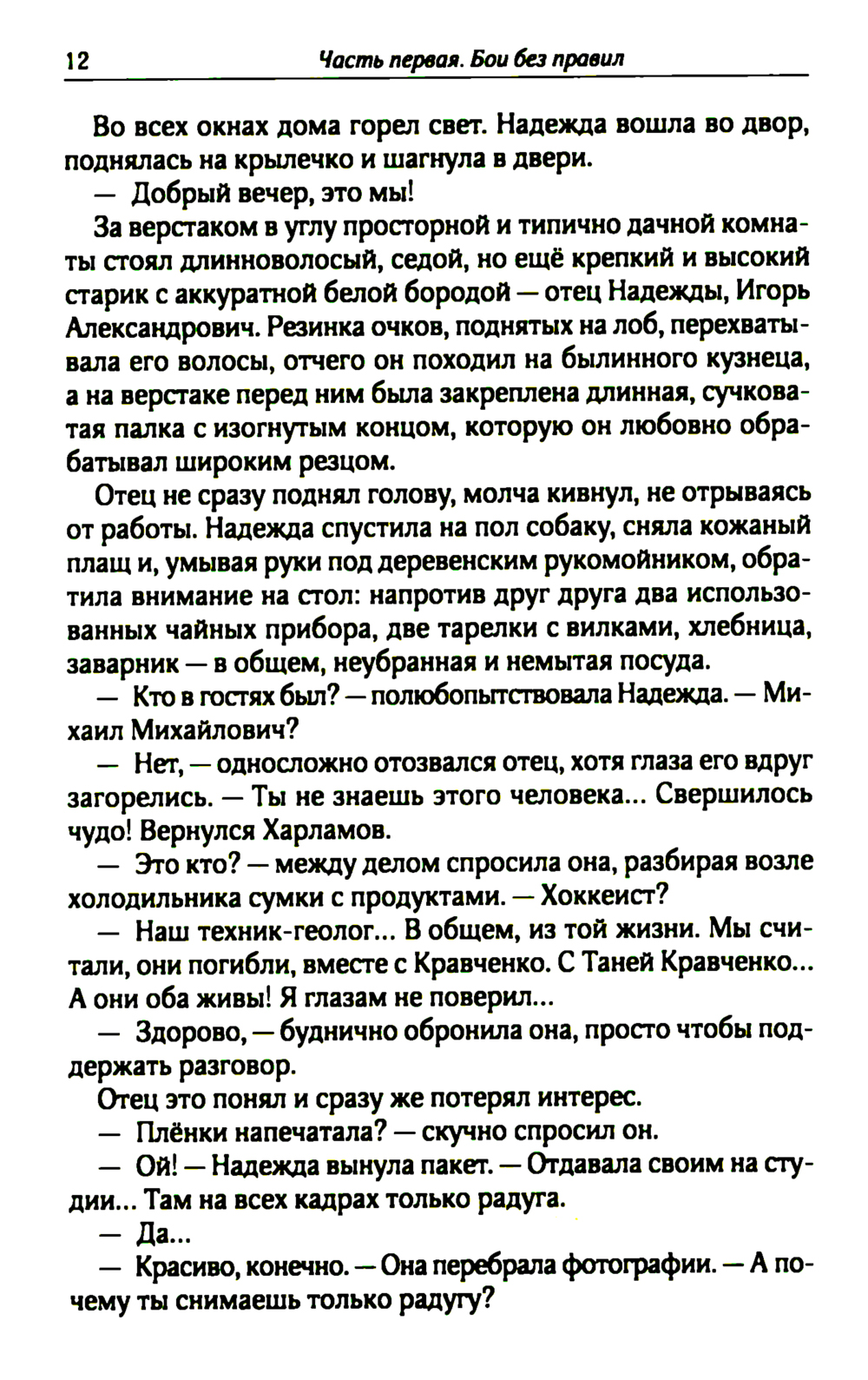 12 Часть первая. Бои без правил

Во всех окнах дома горел свет. Надежда вошла во двор, поднялась на крылечко и шагнула в двери.

— Добрый вечер, это мы!

За верстаком в углу просторной и типично дачной комнаты стоял длинноволосый, седой, но ещё крепкий и высокий старик с аккуратной белой бородой — отец Надежды, Игорь Александрович. Резинка очков, поднятых на лоб, перехватывала его волосы, отчего он походил на былинного кузнеца, а на верстаке перед ним была закреплена длинная, сучковатая палка с изогнутым концом, которую он любовно обрабатывал широким резцом.

Отец не сразу поднял голову, молча кивнул, не отрываясь от работы. Надежда спустила на пол собаку, сняла кожаный плащ и, умывая руки под деревенским рукомойником, обратила внимание на стол: напротив друг друга два использованных чайных прибора, две тарелки с вилками, хлебница, заварник — в общем, неубранная и немытая посуда.

— Кто в гостях был? — полюбопытствовала Надежда. — Михаил Михайлович?

— Нет, — односложно отозвался отец, хотя глаза его вдруг загорелись. — Ты не знаешь этого человека... Свершилось чудо! Вернулся Харламов.

— Это кто? — между делом спросила она, разбирая возле холодильника сумки с продуктами. — Хоккеист?

— Наш техник-геолог... В общем, из той жизни. Мы считали, они погибли, вместе с Кравченко. С Таней Кравченко... А они оба живы! Я глазам не поверил...

— Здорово, — буднично обронила она, просто чтобы поддержать разговор.

Отец это понял и сразу же потерял интерес.

— Плёнки напечатала? — скучно спросил он.

— Ой! — Надежда вынула пакет. — Отдавала своим на студии... Там на всех кадрах только радуга.

— Да...

— Красиво, конечно. — Она перебрала фотографии. — А почему ты снимаешь только радугу?